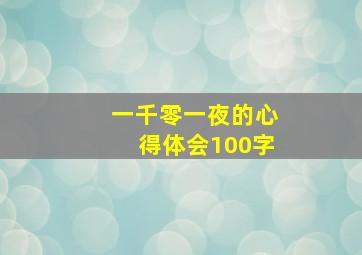 一千零一夜的心得体会100字